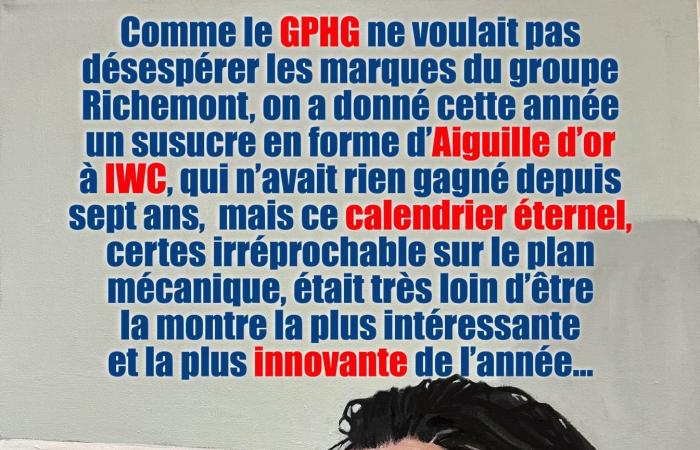 Comme le GPHG ne voulait pas désespérer les marques du groupe Richemont, on a donné cette année un susucre en forme d'Aiguille d'or à IWC, qui n'avait rien gagné depuis sept ans,  mais ce calendrier éternel, certes irréprochable sur le plan mécanique, était très loin d'être la montre la plus intéressante et la plus innovante de l'année...